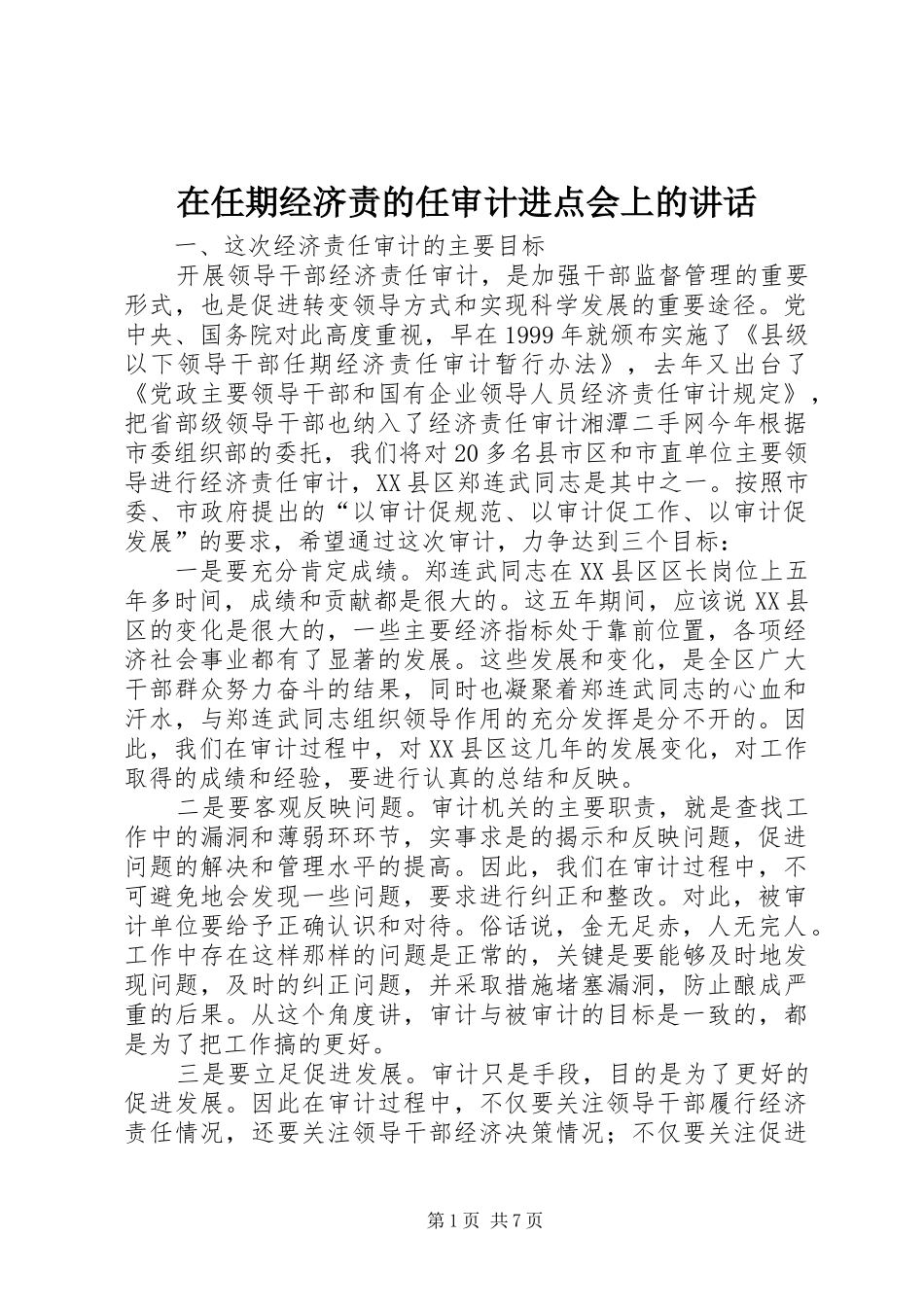 在任期经济责的任审计进点会上的讲话

一、这次经济责任审计的主要目标

开展领导干部经济责任审计，是加强干部监督管理的重要形式，也是促进转变领导方式和实现科学发展的重要途径。党中央、国务院对此高度重视，早在1999年就颁布实施了《县级以下领导干部任期经济责任审计暂行办法》，去年又出台了《党政主要领导干部和国有企业领导人员经济责任审计规定》，把省部级领导干部也纳入了经济责任审计湘潭二手网今年根据市委组织部的委托，我们将对20多名县市区和市直单位主要领导进行经济责任审计，XX县区郑连武同志是其中之一。按照市委、市政府提出的“以审计促规范、以审计促工作、以审计促发展”的要求，希望通过这次审计，力争达到三个目标：

一是要充分肯定成绩。郑连武同志在XX县区区长岗位上五年多时间，成绩和贡献都是很大的。这五年期间，应该说XX县区的变化是很大的，一些主要经济指标处于靠前位置，各项经济社会事业都有了显著的发展。这些发展和变化，是全区广大干部群众努力奋斗的结果，同时也凝聚着郑连武同志的心血和汗水，与郑连武同志组织领导作用的充分发挥是分不开的。因此，我们在审计过程中，对XX县区这几年的发展变化，对工作取得的成绩和经验，要进行认真的总结和反映。

二是要客观反映问题。审计机关的主要职责，就是查找工作中的漏洞和薄弱环环节，实事求是的揭示和反映问题，促进问题的解决和管理水平的提高。因此，我们在审计过程中，不可避免地会发现一些问题，要求进行纠正和整改。对此，被审计单位要给予正确认识和对待。俗话说，金无足赤，人无完人。工作中存在这样那样的问题是正常的，关键是要能够及时地发现问题，及时的纠正问题，并采取措施堵塞漏洞，防止酿成严重的后果。从这个角度讲，审计与被审计的目标是一致的，都是为了把工作搞的更好。

三是要立足促进发展。审计只是手段，目的是为了更好的促进发展。因此在审计过程中，不仅要关注领导干部履行经济责任情况，还要关注领导干部经济决策情况；不仅要关注促进

第1页 共7页